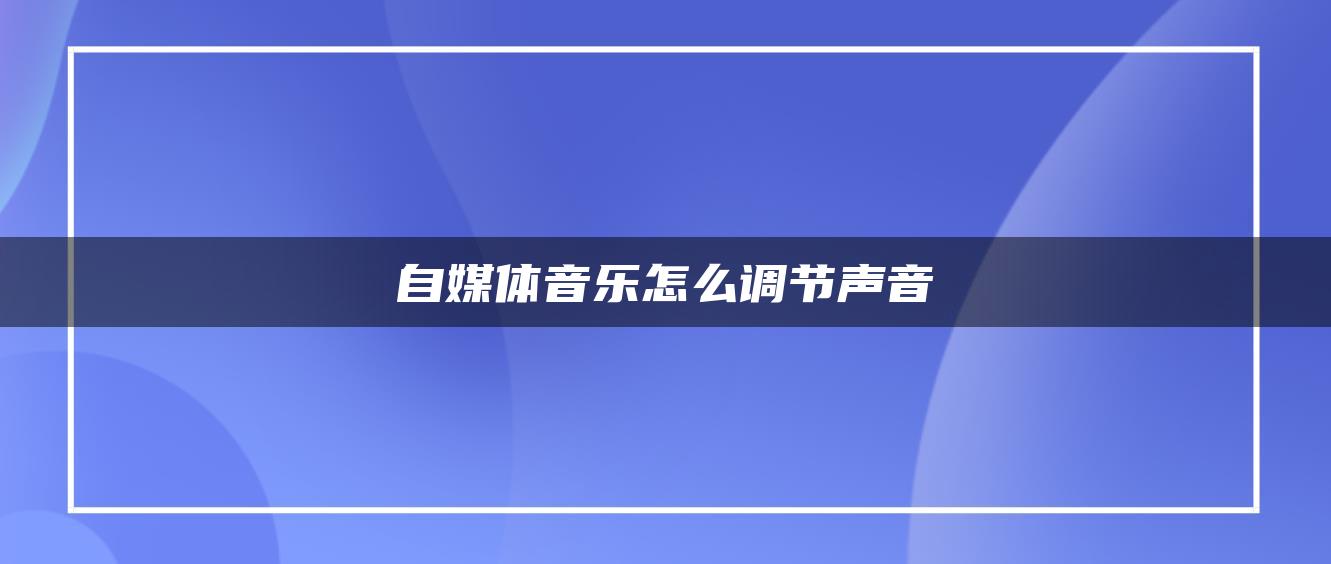 自媒体音乐怎么调节声音